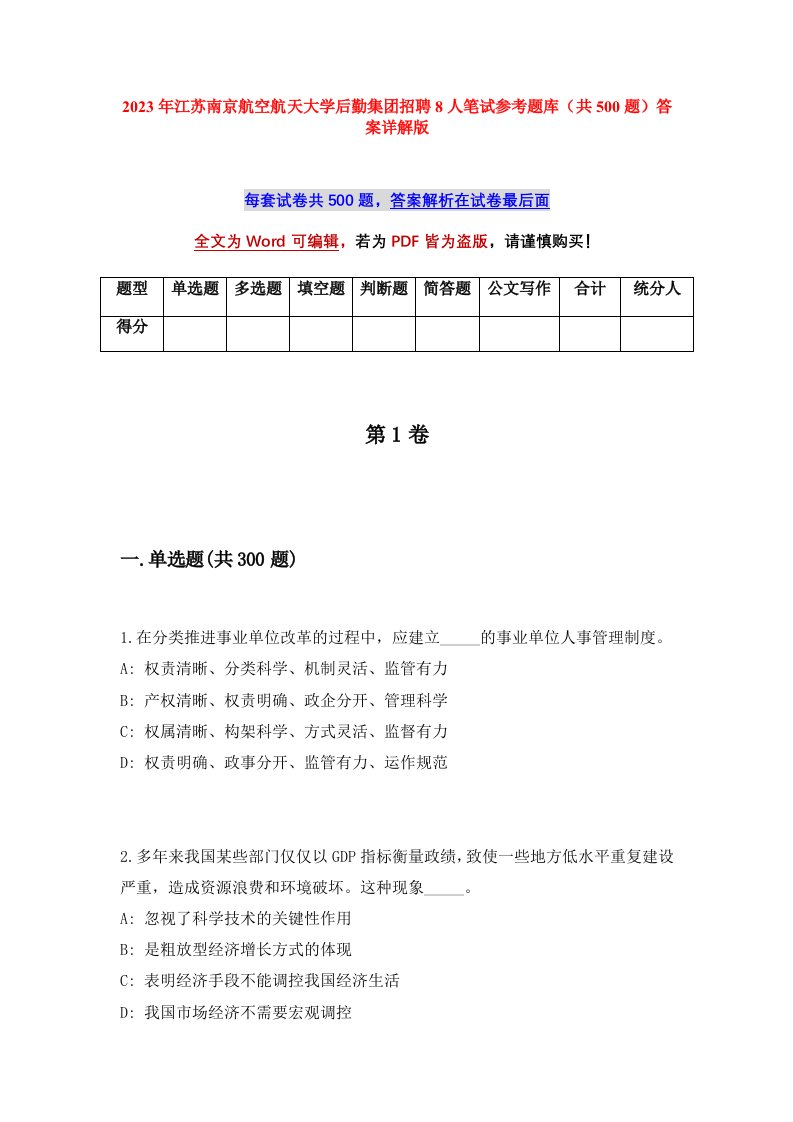 2023年江苏南京航空航天大学后勤集团招聘8人笔试参考题库（共500题）答案详解版

每套试卷共500题，答案解析在试卷最后面

全文为Word可编辑，若为PDF皆为盗版，请谨慎购买！

| 题型 | 单选题 | 多选题 | 填空题 | 判断题 | 简答题 | 公文写作 | 合计 | 统分人 |
|---|---|---|---|---|---|---|---|---|
| 得分 | | | | | | | | |

第1卷

一.单选题(共300题)

1.在分类推进事业单位改革的过程中，应建立_____的事业单位人事管理制度。
A: 权责清晰、分类科学、机制灵活、监管有力
B: 产权清晰、权责明确、政企分开、管理科学
C: 权属清晰、构架科学、方式灵活、监督有力
D: 权责明确、政事分开、监管有力、运作规范

2.多年来我国某些部门仅仅以GDP指标衡量政绩，致使一些地方低水平重复建设严重，造成资源浪费和环境破坏。这种现象_____。
A: 忽视了科学技术的关键性作用
B: 是粗放型经济增长方式的体现
C: 表明经济手段不能调控我国经济生活
D: 我国市场经济不需要宏观调控